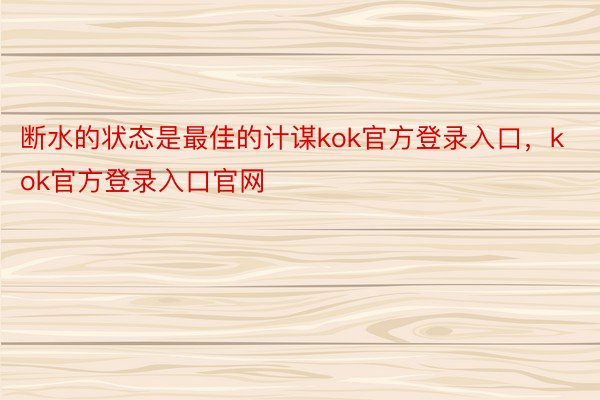 断水的状态是最佳的计谋kok官方登录入口，kok官方登录入口官网